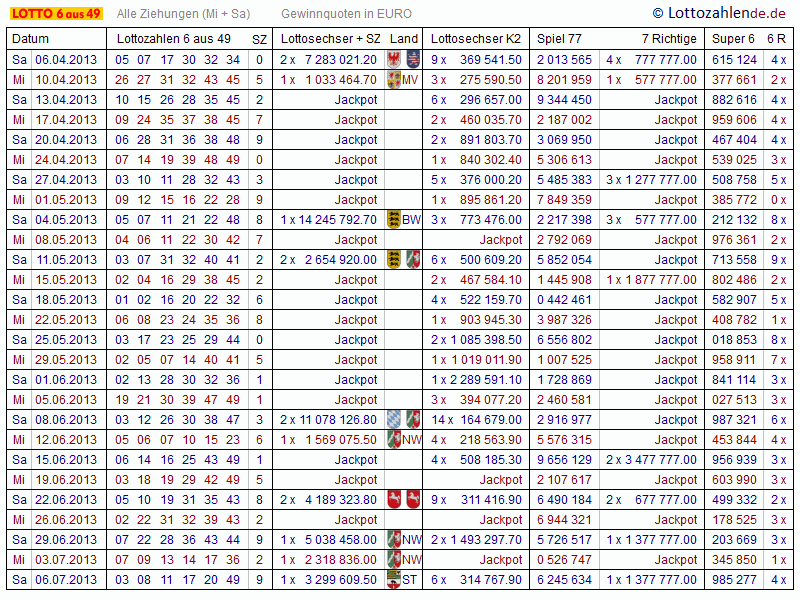 LOTTO 6 aus 49 Alle Ziehungen (Mi + Sa) Gewinnquoten in EURO © Lottozahlende.de

| Datum | | Lottozahlen 6 aus 49 | SZ | Lottosechser + SZ | Land | Lottosechser K2 | Spiel 77 | 7 Richtige | Super 6 | 6 R |
|---|---|---|---|---|---|---|---|---|---|---|
| Sa | 06.04.2013 | 05 07 17 30 32 34 | 0 | 2 x 7 283 021.20 | | 9 x 369 541.50 | 2 013 565 | 4 x 777 777.00 | 615 124 | 4 x |
| Mi | 10.04.2013 | 26 27 31 32 43 45 | 5 | 1 x 1 033 464.70 | MV | 3 x 275 590.50 | 8 201 959 | 1 x 577 777.00 | 377 661 | 2 x |
| Sa | 13.04.2013 | 10 15 26 28 35 45 | 2 | Jackpot | | 6 x 296 657.00 | 9 344 450 | Jackpot | 882 616 | 4 x |
| Mi | 17.04.2013 | 09 24 35 37 38 45 | 7 | Jackpot | | 2 x 460 035.70 | 2 187 002 | Jackpot | 959 606 | 4 x |
| Sa | 20.04.2013 | 06 28 31 36 38 48 | 9 | Jackpot | | 2 x 891 803.70 | 3 069 950 | Jackpot | 467 404 | 4 x |
| Mi | 24.04.2013 | 07 14 19 39 48 49 | 0 | Jackpot | | 1 x 840 302.40 | 5 306 613 | Jackpot | 539 025 | 3 x |
| Sa | 27.04.2013 | 03 10 11 28 32 43 | 3 | Jackpot | | 5 x 376 000.20 | 5 485 383 | 3 x 1 277 777.00 | 508 758 | 5 x |
| Mi | 01.05.2013 | 09 12 15 16 22 28 | 9 | Jackpot | | 1 x 895 861.20 | 7 849 359 | Jackpot | 385 772 | 0 x |
| Sa | 04.05.2013 | 05 07 11 21 22 48 | 8 | 1 x 14 245 792.70 | BW | 3 x 773 476.00 | 2 217 398 | 3 x 577 777.00 | 212 132 | 8 x |
| Mi | 08.05.2013 | 04 06 11 22 30 42 | 7 | Jackpot | | Jackpot | 2 792 069 | Jackpot | 976 361 | 2 x |
| Sa | 11.05.2013 | 03 07 31 32 40 41 | 2 | 2 x 2 654 920.00 | | 6 x 500 609.20 | 5 852 054 | Jackpot | 713 558 | 9 x |
| Mi | 15.05.2013 | 02 04 16 29 38 45 | 2 | Jackpot | | 2 x 467 584.10 | 1 445 908 | 1 x 1 877 777.00 | 802 486 | 2 x |
| Sa | 18.05.2013 | 01 02 16 20 22 32 | 6 | Jackpot | | 4 x 522 159.70 | 0 442 461 | Jackpot | 582 907 | 5 x |
| Mi | 22.05.2013 | 06 08 23 24 35 36 | 8 | Jackpot | | 1 x 903 945.30 | 3 987 326 | Jackpot | 408 782 | 1 x |
| Sa | 25.05.2013 | 03 17 23 25 29 44 | 0 | Jackpot | | 2 x 1 085 398.50 | 6 556 802 | Jackpot | 018 853 | 8 x |
| Mi | 29.05.2013 | 02 05 07 14 40 41 | 5 | Jackpot | | 1 x 1 019 011.90 | 1 007 525 | Jackpot | 958 911 | 7 x |
| Sa | 01.06.2013 | 02 13 28 30 32 36 | 1 | Jackpot | | 1 x 2 289 591.10 | 1 728 869 | Jackpot | 841 114 | 3 x |
| Mi | 05.06.2013 | 19 21 30 39 47 49 | 1 | Jackpot | | 3 x 394 077.20 | 2 460 581 | Jackpot | 027 513 | 3 x |
| Sa | 08.06.2013 | 03 12 26 30 38 47 | 3 | 2 x 11 078 126.80 | | 14 x 164 679.00 | 2 916 977 | Jackpot | 987 321 | 6 x |
| Mi | 12.06.2013 | 05 06 07 10 15 23 | 6 | 1 x 1 569 075.50 | NW | 4 x 218 563.90 | 5 576 315 | Jackpot | 453 844 | 4 x |
| Sa | 15.06.2013 | 06 14 16 25 43 49 | 1 | Jackpot | | 4 x 508 185.30 | 9 656 129 | 2 x 3 477 777.00 | 956 939 | 3 x |
| Mi | 19.06.2013 | 03 18 19 29 42 49 | 5 | Jackpot | | Jackpot | 2 107 617 | Jackpot | 603 990 | 3 x |
| Sa | 22.06.2013 | 05 10 19 31 35 43 | 8 | 2 x 4 189 323.80 | | 9 x 311 416.90 | 6 490 184 | 2 x 677 777.00 | 499 332 | 2 x |
| Mi | 26.06.2013 | 02 22 31 32 39 43 | 2 | Jackpot | | Jackpot | 6 944 321 | Jackpot | 178 525 | 3 x |
| Sa | 29.06.2013 | 07 22 28 36 43 44 | 9 | 1 x 5 038 458.00 | NW | 2 x 1 493 297.70 | 5 726 517 | 1 x 1 377 777.00 | 203 669 | 3 x |
| Mi | 03.07.2013 | 07 09 13 14 17 36 | 2 | 1 x 2 318 836.00 | NW | Jackpot | 0 526 747 | Jackpot | 345 850 | 1 x |
| Sa | 06.07.2013 | 03 08 11 17 20 49 | 9 | 1 x 3 299 609.50 | ST | 6 x 314 767.90 | 6 245 634 | 1 x 1 377 777.00 | 985 277 | 4 x |